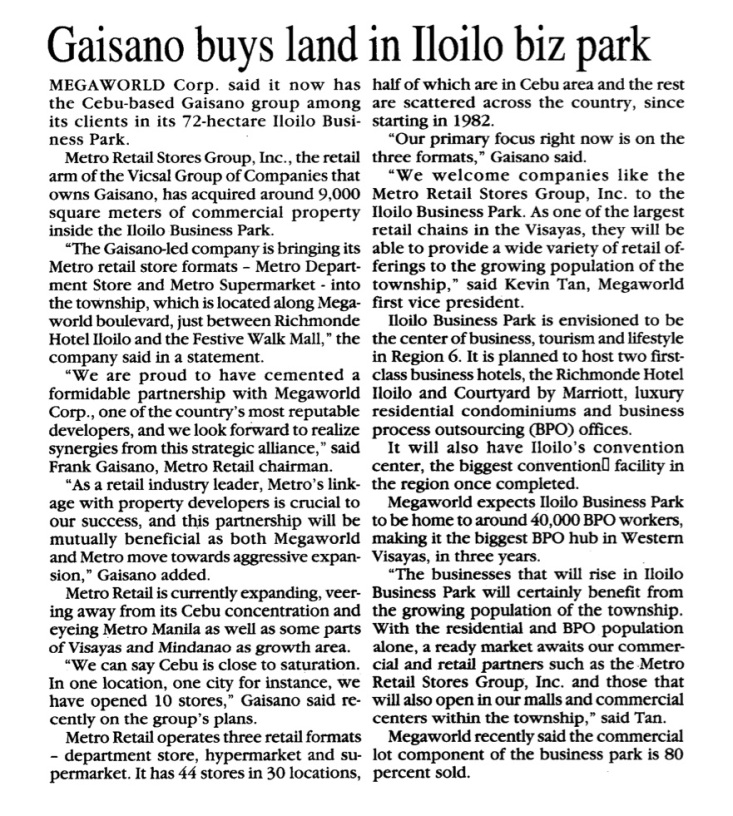 Gaisano buys land in Iloilo biz park

MEGAWORLD Corp. said it now has the Cebu-based Gaisano group among its clients in its 72-hectare Iloilo Business Park.

Metro Retail Stores Group, Inc., the retail arm of the Vicsal Group of Companies that owns Gaisano, has acquired around 9,000 square meters of commercial property inside the Iloilo Business Park.

"The Gaisano-led company is bringing its Metro retail store formats – Metro Department Store and Metro Supermarket - into the township, which is located along Megaworld boulevard, just between Richmonde Hotel Iloilo and the Festive Walk Mall," the company said in a statement.

"We are proud to have cemented a formidable partnership with Megaworld Corp., one of the country's most reputable developers, and we look forward to realize synergies from this strategic alliance," said Frank Gaisano, Metro Retail chairman.

"As a retail industry leader, Metro's linkage with property developers is crucial to our success, and this partnership will be mutually beneficial as both Megaworld and Metro move towards aggressive expansion," Gaisano added.

Metro Retail is currently expanding, veering away from its Cebu concentration and eyeing Metro Manila as well as some parts of Visayas and Mindanao as growth area.

"We can say Cebu is close to saturation. In one location, one city for instance, we have opened 10 stores," Gaisano said recently on the group's plans.

Metro Retail operates three retail formats – department store, hypermarket and supermarket. It has 44 stores in 30 locations, half of which are in Cebu area and the rest are scattered across the country, since starting in 1982.

"Our primary focus right now is on the three formats," Gaisano said.

"We welcome companies like the Metro Retail Stores Group, Inc. to the Iloilo Business Park. As one of the largest retail chains in the Visayas, they will be able to provide a wide variety of retail offerings to the growing population of the township," said Kevin Tan, Megaworld first vice president.

Iloilo Business Park is envisioned to be the center of business, tourism and lifestyle in Region 6. It is planned to host two first-class business hotels, the Richmonde Hotel Iloilo and Courtyard by Marriott, luxury residential condominiums and business process outsourcing (BPO) offices.

It will also have Iloilo's convention center, the biggest convention facility in the region once completed.

Megaworld expects Iloilo Business Park to be home to around 40,000 BPO workers, making it the biggest BPO hub in Western Visayas, in three years.

"The businesses that will rise in Iloilo Business Park will certainly benefit from the growing population of the township. With the residential and BPO population alone, a ready market awaits our commercial and retail partners such as the Metro Retail Stores Group, Inc. and those that will also open in our malls and commercial centers within the township," said Tan.

Megaworld recently said the commercial lot component of the business park is 80 percent sold.